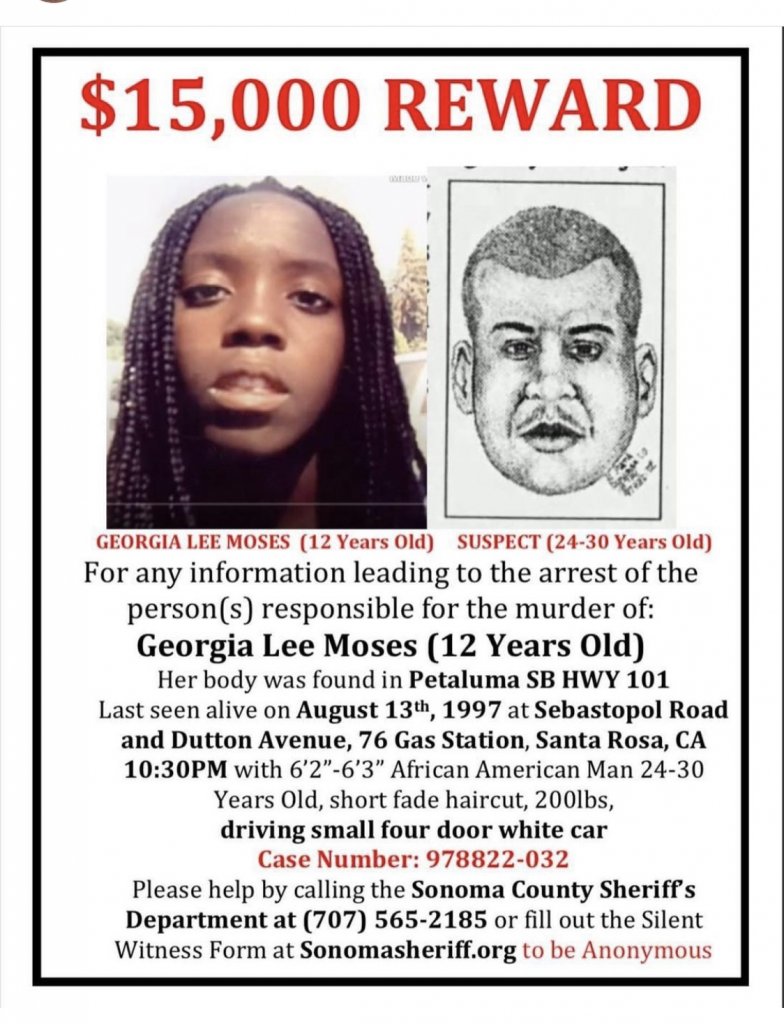 $15,000 REWARD

GEORGIA LEE MOSES (12 Years Old) SUSPECT (24-30 Years Old)

For any information leading to the arrest of the person(s) responsible for the murder of:

Georgia Lee Moses (12 Years Old)

Her body was found in Petaluma SB HWY 101

Last seen alive on August 13th, 1997 at Sebastopol Road and Dutton Avenue, 76 Gas Station, Santa Rosa, CA 10:30PM with 6'2"-6'3" African American Man 24-30 Years Old, short fade haircut, 200lbs, driving small four door white car

Case Number: 978822-032

Please help by calling the Sonoma County Sheriff's Department at (707) 565-2185 or fill out the Silent Witness Form at Sonomasheriff.org to be Anonymous